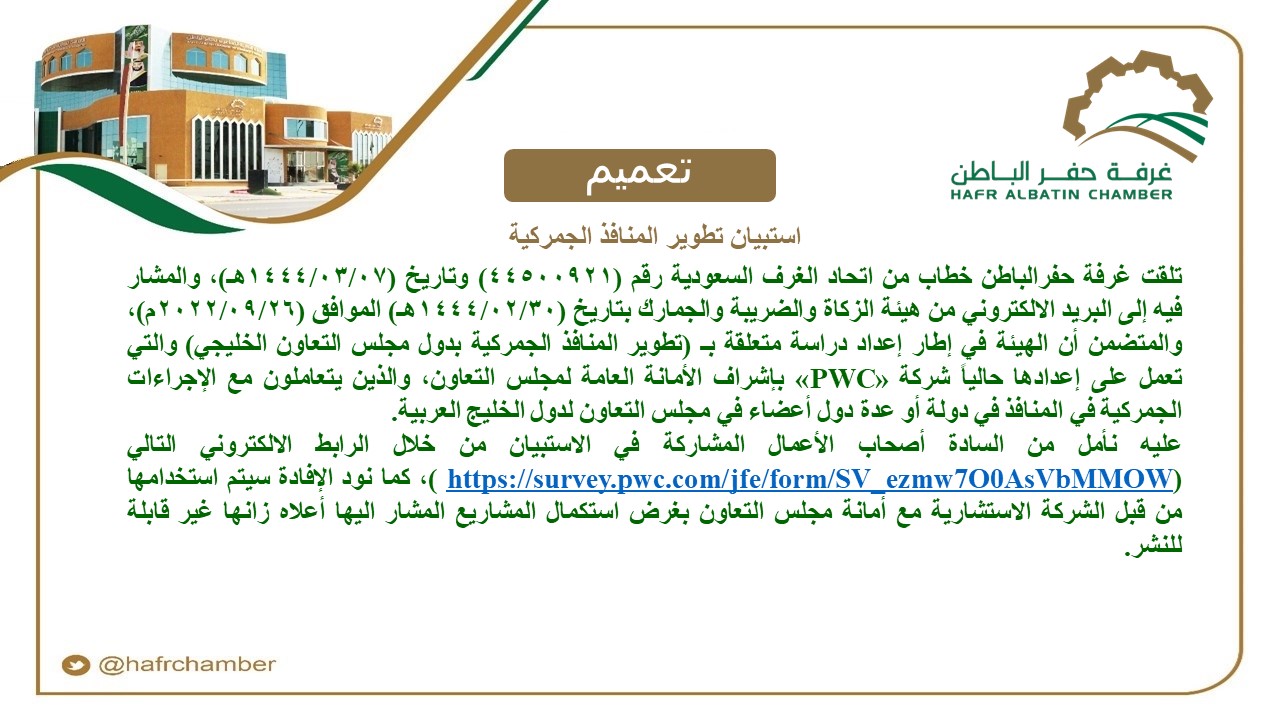 غرفة حفر الباطن
HAFR ALBATIN CHAMBER

تعميم

استبيان تطوير المنافذ الجمركية

تلقت غرفة حفرالباطن خطاب من اتحاد الغرف السعودية رقم (٤٤٥٠٠٩٢١) وتاريخ (١٤٤٤/٠٣/٠٧هـ)، والمشار فيه إلى البريد الالكتروني من هيئة الزكاة والضريبة والجمارك بتاريخ (١٤٤٤/٠٢/٣٠هـ) الموافق (٢٠٢٢/٠٩/٢٦م)، والمتضمن أن الهيئة في إطار إعداد دراسة متعلقة بـ (تطوير المنافذ الجمركية بدول مجلس التعاون الخليجي) والتي تعمل على إعدادها حالياً شركة «PWC» بإشراف الأمانة العامة لمجلس التعاون، والذين يتعاملون مع الإجراءات الجمركية في المنافذ في دولة أو عدة دول أعضاء في مجلس التعاون لدول الخليج العربية.
عليه نأمل من السادة أصحاب الأعمال المشاركة في الاستبيان من خلال الرابط الالكتروني التالي (https://survey.pwc.com/jfe/form/SV_ezmw7O0AsVbMMOW )، كما نود الإفادة سيتم استخدامها من قبل الشركة الاستشارية مع أمانة مجلس التعاون بغرض استكمال المشاريع المشار اليها أعلاه زانها غير قابلة للنشر.

@hafrchamber